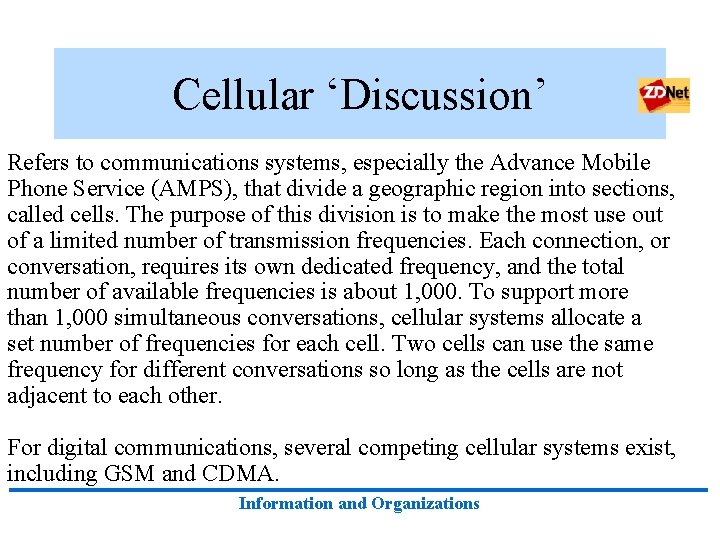 Cellular ‘Discussion’

ZDNet

Refers to communications systems, especially the Advance Mobile Phone Service (AMPS), that divide a geographic region into sections, called cells. The purpose of this division is to make the most use out of a limited number of transmission frequencies. Each connection, or conversation, requires its own dedicated frequency, and the total number of available frequencies is about 1,000. To support more than 1,000 simultaneous conversations, cellular systems allocate a set number of frequencies for each cell. Two cells can use the same frequency for different conversations so long as the cells are not adjacent to each other.

For digital communications, several competing cellular systems exist, including GSM and CDMA.

Information and Organizations